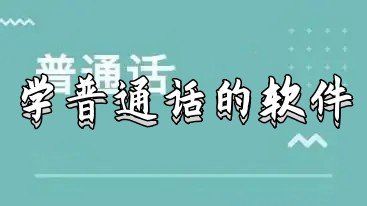 普通话

学普通话的软件